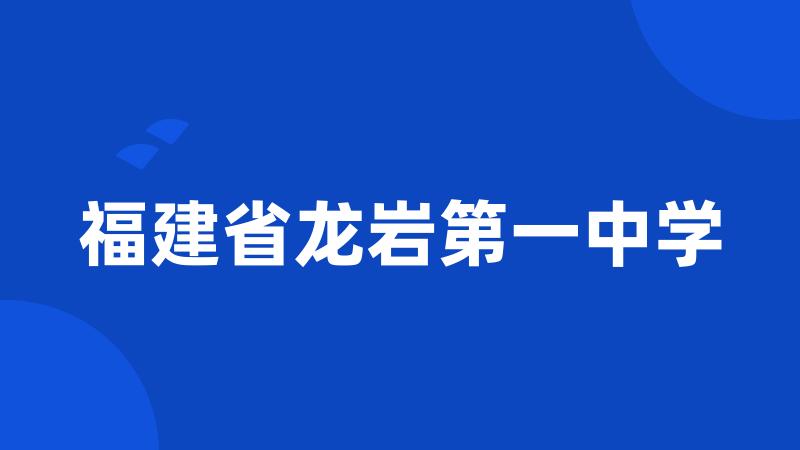 福建省龙岩第一中学